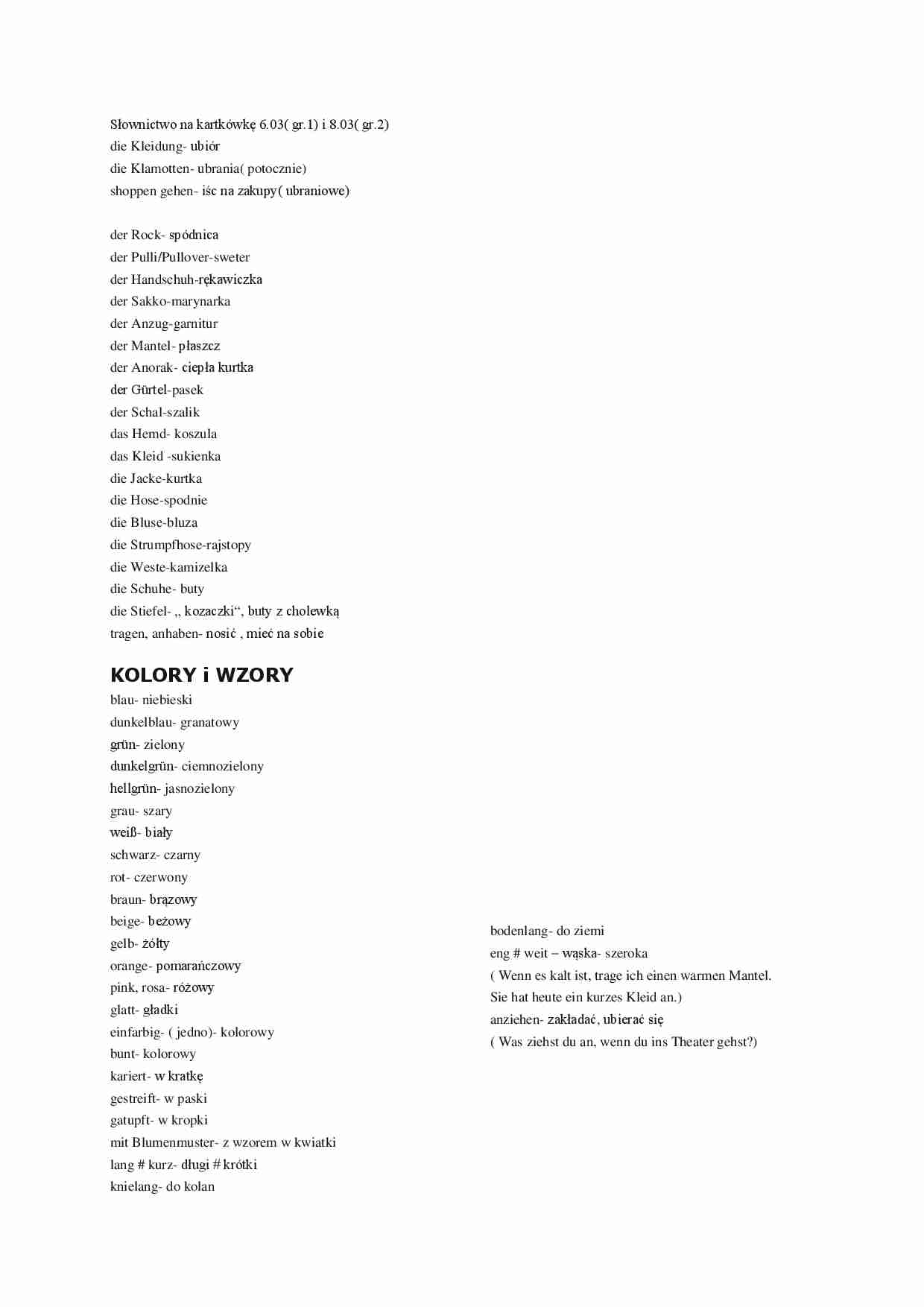 Słownictwo na kartkówkę 6.03( gr.1) i 8.03( gr.2)
die Kleidung- ubiór
die Klamotten- ubrania( potocznie)
shoppen gehen- iśc na zakupy( ubraniowe)

der Rock- spódnica
der Pulli/Pullover-sweter
der Handschuh-rękawiczka
der Sakko-marynarka
der Anzug-garnitur
der Mantel- płaszcz
der Anorak- ciepła kurtka
der Gürtel-pasek
der Schal-szalik
das Hemd- koszula
das Kleid -sukienka
die Jacke-kurtka
die Hose-spodnie
die Bluse-bluza
die Strumpfhose-rajstopy
die Weste-kamizelka
die Schuhe- buty
die Stiefel- „ kozaczki“, buty z cholewką
tragen, anhaben- nosić , mieć na sobie

KOLORY i WZORY
blau- niebieski
dunkelblau- granatowy
grün- zielony
dunkelgrün- ciemnozielony
hellgrün- jasnozielony
grau- szary
weiß- biały
schwarz- czarny
rot- czerwony
braun- brązowy
beige- beżowy
gelb- żółty
orange- pomarańczowy
pink, rosa- różowy
glatt- gładki
einfarbig- ( jedno)- kolorowy
bunt- kolorowy
kariert- w kratkę
gestreift- w paski
gatupft- w kropki
mit Blumenmuster- z wzorem w kwiatki
lang # kurz- długi # krótki
knielang- do kolan

bodenlang- do ziemi
eng # weit – wąska- szeroka
( Wenn es kalt ist, trage ich einen warmen Mantel. Sie hat heute ein kurzes Kleid an.)
anziehen- zakładać, ubierać się
( Was ziehst du an, wenn du ins Theater gehst?)